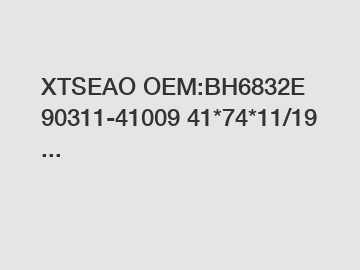 XTSEAO OEM:BH6832E 90311-41009 41*74*11/19 ...